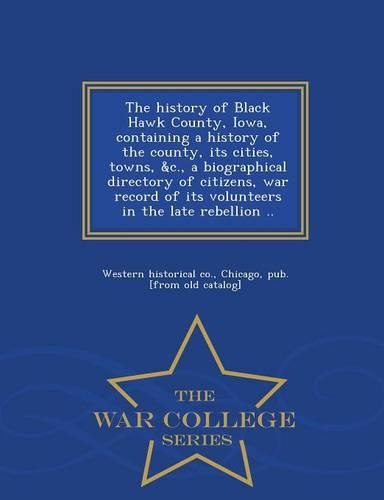 The history of Black Hawk County, Iowa, containing a history of the county, its cities, towns, &c., a biographical directory of citizens, war record of its volunteers in the late rebellion ..

Western historical co., Chicago, pub. [from old catalog]

THE
WAR COLLEGE
SERIES